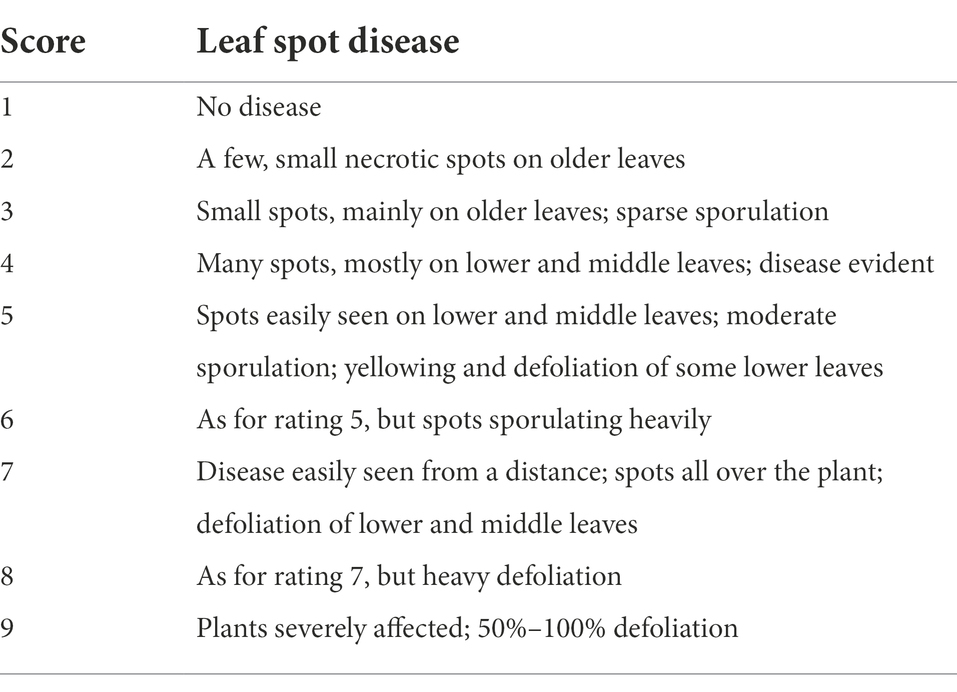 | Score | Leaf spot disease |
|---|---|
| 1 | No disease |
| 2 | A few, small necrotic spots on older leaves |
| 3 | Small spots, mainly on older leaves; sparse sporulation |
| 4 | Many spots, mostly on lower and middle leaves; disease evident |
| 5 | Spots easily seen on lower and middle leaves; moderate sporulation; yellowing and defoliation of some lower leaves |
| 6 | As for rating 5, but spots sporulating heavily |
| 7 | Disease easily seen from a distance; spots all over the plant; defoliation of lower and middle leaves |
| 8 | As for rating 7, but heavy defoliation |
| 9 | Plants severely affected; 50%–100% defoliation |